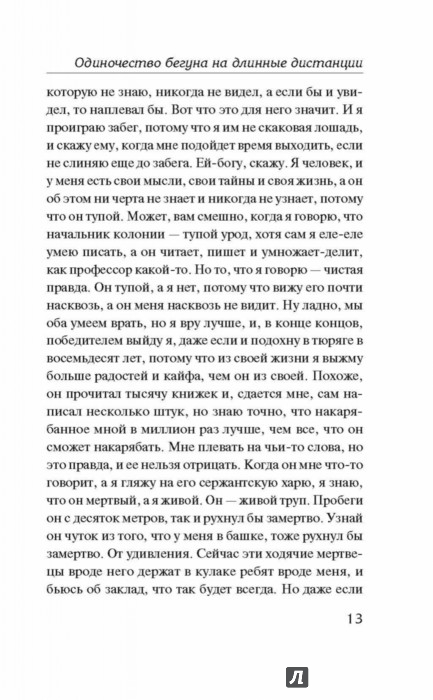 Одиночество бегуна на длинные дистанции

которую не знаю, никогда не видел, а если бы и увидел, то наплевал бы. Вот что это для него значит. И я проиграю забег, потому что я им не скаковая лошадь, и скажу ему, когда мне подойдет время выходить, если не слиняю еще до забега. Ей-богу, скажу. Я человек, и у меня есть свои мысли, свои тайны и своя жизнь, а он об этом ни черта не знает и никогда не узнает, потому что он тупой. Может, вам смешно, когда я говорю, что начальник колонии — тупой урод, хотя сам я еле-еле умею писать, а он читает, пишет и умножает-делит, как профессор какой-то. Но то, что я говорю — чистая правда. Он тупой, а я нет, потому что вижу его почти насквозь, а он меня насквозь не видит. Ну ладно, мы оба умеем врать, но я вру лучше, и, в конце концов, победителем выйду я, даже если и подохну в тюряге в восемьдесят лет, потому что из своей жизни я выжму больше радостей и кайфа, чем он из своей. Похоже, он прочитал тысячу книжек и, сдается мне, сам написал несколько штук, но знаю точно, что накарябанное мной в миллион раз лучше, чем все, что он сможет накарябать. Мне плевать на чьи-то слова, но это правда, и ее нельзя отрицать. Когда он мне что-то говорит, а я гляжу на его сержантскую харю, я знаю, что он мертвый, а я живой. Он — живой труп. Пробеги он с десяток метров, так и рухнул бы замертво. Узнай он чуток из того, что у меня в башке, тоже рухнул бы замертво. От удивления. Сейчас эти ходячие мертвецы вроде него держат в кулаке ребят вроде меня, и бьюсь об заклад, что так будет всегда. Но даже если

13

Л